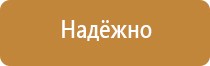 Надёжно